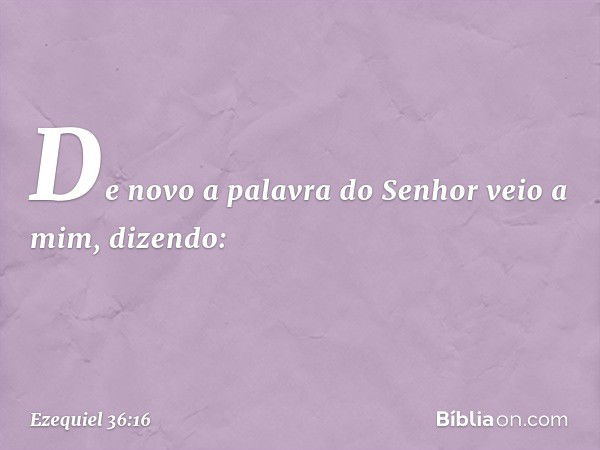 De novo a palavra do Senhor veio a mim, dizendo:

Ezequiel 36:16

Bíbliaon.com